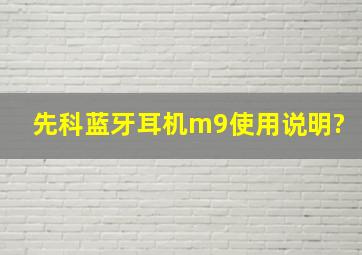 先科蓝牙耳机m9使用说明?